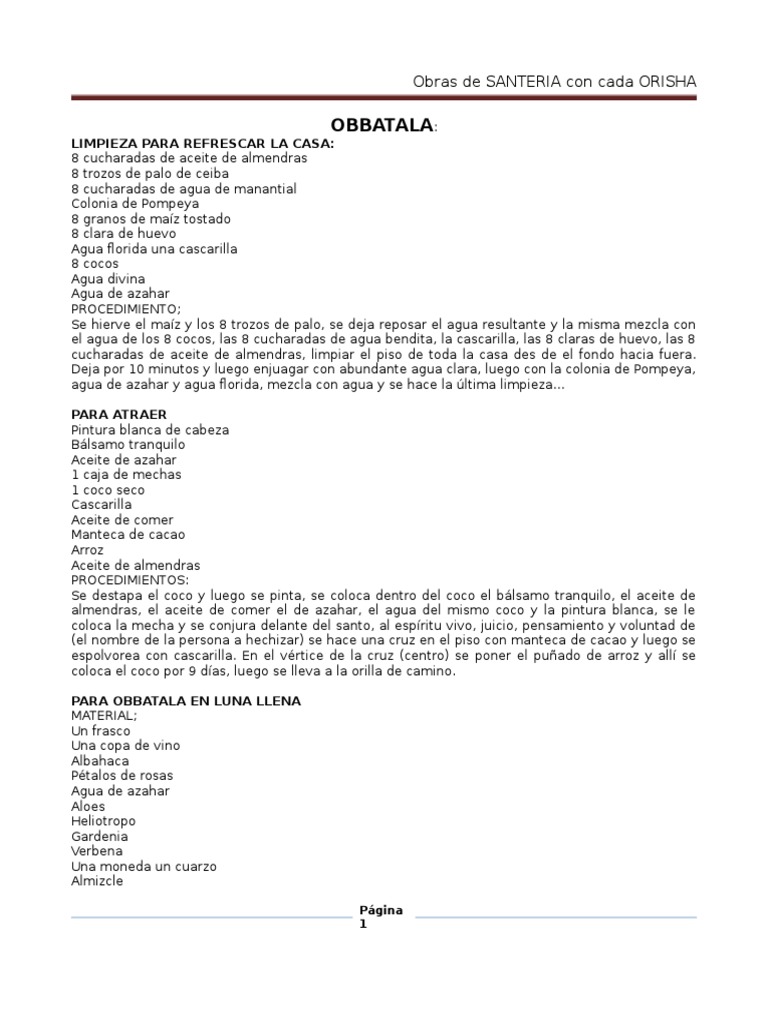 Obras de SANTERIA con cada ORISHA

OBBATALA:

LIMPIEZA PARA REFRESCAR LA CASA:
8 cucharadas de aceite de almendras
8 trozos de palo de ceiba
8 cucharadas de agua de manantial
Colonia de Pompeya
8 granos de maíz tostado
8 clara de huevo
Agua florida una cascarilla
8 cocos
Agua divina
Agua de azahar
PROCEDIMIENTO;
Se hierve el maíz y los 8 trozos de palo, se deja reposar el agua resultante y la misma mezcla con el agua de los 8 cocos, las 8 cucharadas de agua bendita, la cascarilla, las 8 claras de huevo, las 8 cucharadas de aceite de almendras, limpiar el piso de toda la casa des de el fondo hacia fuera. Deja por 10 minutos y luego enjuagar con abundante agua clara, luego con la colonia de Pompeya, agua de azahar y agua florida, mezcla con agua y se hace la última limpieza...

PARA ATRAER
Pintura blanca de cabeza
Bálsamo tranquilo
Aceite de azahar
1 caja de mechas
1 coco seco
Cascarilla
Aceite de comer
Manteca de cacao
Arroz
Aceite de almendras
PROCEDIMIENTOS:
Se destapa el coco y luego se pinta, se coloca dentro del coco el bálsamo tranquilo, el aceite de almendras, el aceite de comer el de azahar, el agua del mismo coco y la pintura blanca, se le coloca la mecha y se conjura delante del santo, al espíritu vivo, juicio, pensamiento y voluntad de (el nombre de la persona a hechizar) se hace una cruz en el piso con manteca de cacao y luego se espolvorea con cascarilla. En el vértice de la cruz (centro) se poner el puñado de arroz y allí se coloca el coco por 9 días, luego se lleva a la orilla de camino.

PARA OBBATALA EN LUNA LLENA
MATERIAL;
Un frasco
Una copa de vino
Albahaca
Pétalos de rosas
Agua de azahar
Aloes
Heliotropo
Gardenia
Verbena
Una moneda un cuarzo
Almizcle

Página 1